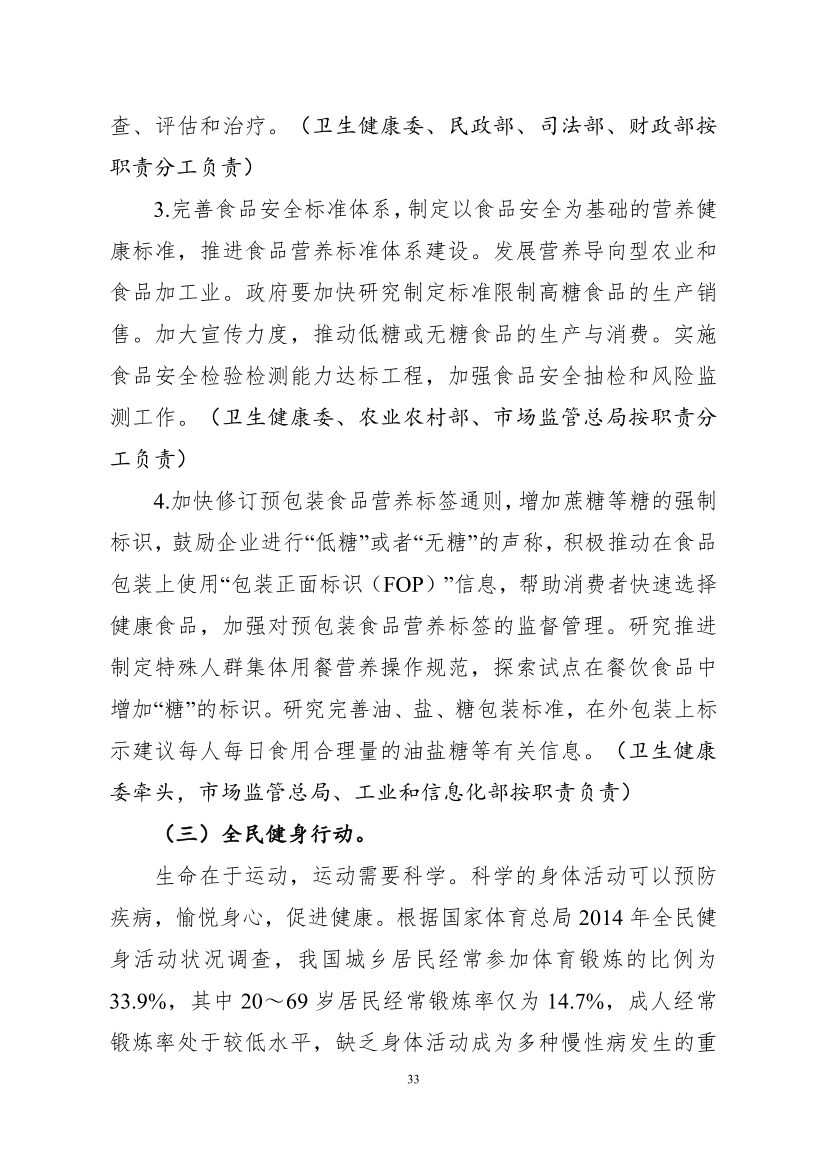 查、评估和治疗。（卫生健康委、民政部、司法部、财政部按职责分工负责）

3.完善食品安全标准体系，制定以食品安全为基础的营养健康标准，推进食品营养标准体系建设。发展营养导向型农业和食品加工业。政府要加快研究制定标准限制高糖食品的生产销售。加大宣传力度，推动低糖或无糖食品的生产与消费。实施食品安全检验检测能力达标工程，加强食品安全抽检和风险监测工作。（卫生健康委、农业农村部、市场监管总局按职责分工负责）

4.加快修订预包装食品营养标签通则，增加蔗糖等糖的强制标识，鼓励企业进行“低糖”或者“无糖”的声称，积极推动在食品包装上使用“包装正面标识（FOP）”信息，帮助消费者快速选择健康食品，加强对预包装食品营养标签的监督管理。研究推进制定特殊人群集体用餐营养操作规范，探索试点在餐饮食品中增加“糖”的标识。研究完善油、盐、糖包装标准，在外包装上标示建议每人每日食用合理量的油盐糖等有关信息。（卫生健康委牵头，市场监管总局、工业和信息化部按职责负责）

（三）全民健身行动。

生命在于运动，运动需要科学。科学的身体活动可以预防疾病，愉悦身心，促进健康。根据国家体育总局 2014 年全民健身活动状况调查，我国城乡居民经常参加体育锻炼的比例为 33.9%，其中 20～69 岁居民经常锻炼率仅为 14.7%，成人经常锻炼率处于较低水平，缺乏身体活动成为多种慢性病发生的重

33